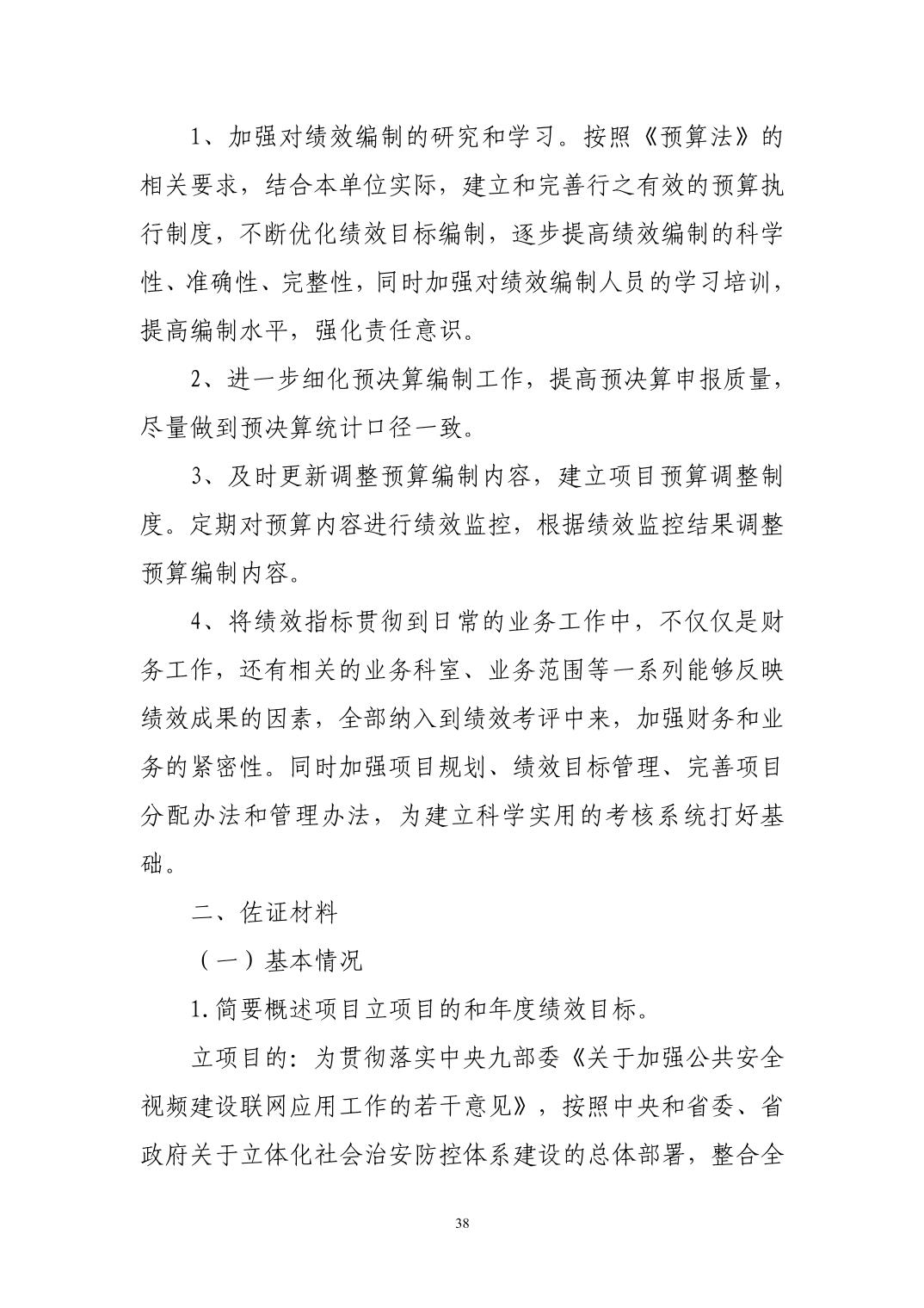 1、加强对绩效编制的研究和学习。按照《预算法》的相关要求，结合本单位实际，建立和完善行之有效的预算执行制度，不断优化绩效目标编制，逐步提高绩效编制的科学性、准确性、完整性，同时加强对绩效编制人员的学习培训，提高编制水平，强化责任意识。

2、进一步细化预决算编制工作，提高预决算申报质量，尽量做到预决算统计口径一致。

3、及时更新调整预算编制内容，建立项目预算调整制度。定期对预算内容进行绩效监控，根据绩效监控结果调整预算编制内容。

4、将绩效指标贯彻到日常的业务工作中，不仅仅是财务工作，还有相关的业务科室、业务范围等一系列能够反映绩效成果的因素，全部纳入到绩效考评中来，加强财务和业务的紧密性。同时加强项目规划、绩效目标管理、完善项目分配办法和管理办法，为建立科学实用的考核系统打好基础。

二、佐证材料

（一）基本情况

1.简要概述项目立项目的和年度绩效目标。

立项目的：为贯彻落实中央九部委《关于加强公共安全视频建设联网应用工作的若干意见》，按照中央和省委、省政府关于立体化社会治安防控体系建设的总体部署，整合全

38